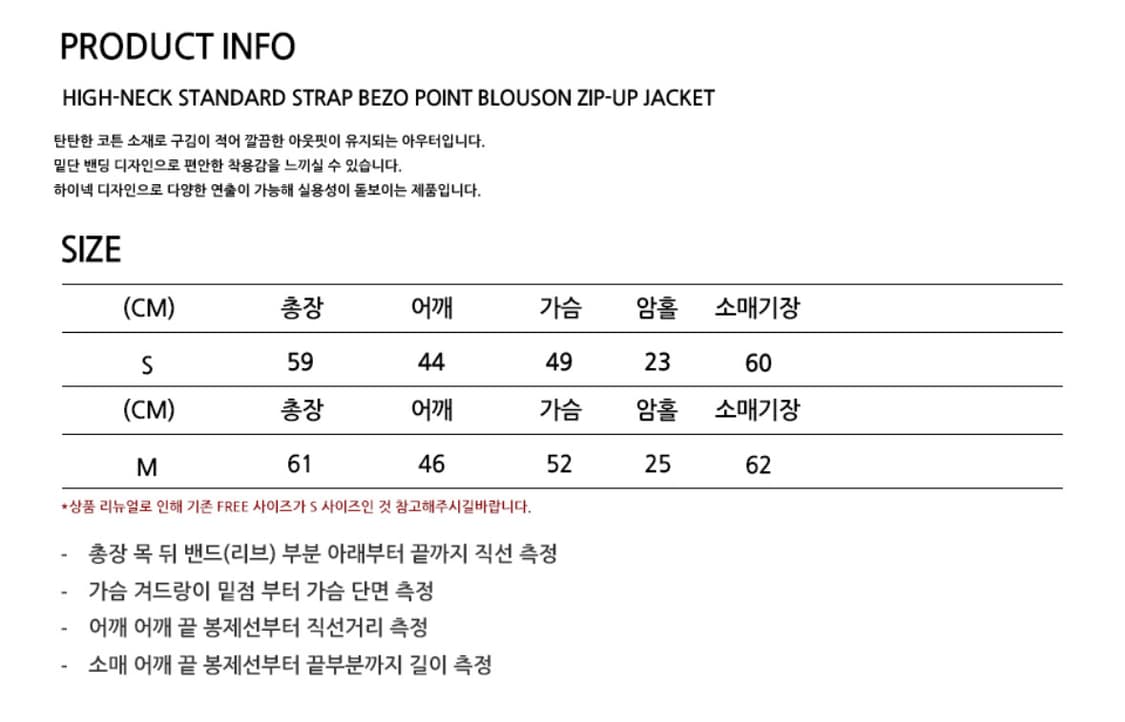 PRODUCT INFO

HIGH-NECK STANDARD STRAP BEZO POINT BLOUSON ZIP-UP JACKET

탄탄한 코튼 소재로 구김이 적어 깔끔한 아웃핏이 유지되는 아우터입니다.
밑단 밴딩 디자인으로 편안한 착용감을 느끼실 수 있습니다.
하이넥 디자인으로 다양한 연출이 가능해 실용성이 돋보이는 제품입니다.

SIZE

| (CM) | 총장 | 어깨 | 가슴 | 암홀 | 소매기장 |
|---|---|---|---|---|---|
| S | 59 | 44 | 49 | 23 | 60 |
| (CM) | 총장 | 어깨 | 가슴 | 암홀 | 소매기장 |
| M | 61 | 46 | 52 | 25 | 62 |

*상품 리뉴얼로 인해 기존 FREE 사이즈가 S 사이즈인 것 참고해주시길바랍니다.

- 총장 목 뒤 밴드(리브) 부분 아래부터 끝까지 직선 측정
- 가슴 겨드랑이 밑점 부터 가슴 단면 측정
- 어깨 어깨 끝 봉제선부터 직선거리 측정
- 소매 어깨 끝 봉제선부터 끝부분까지 길이 측정